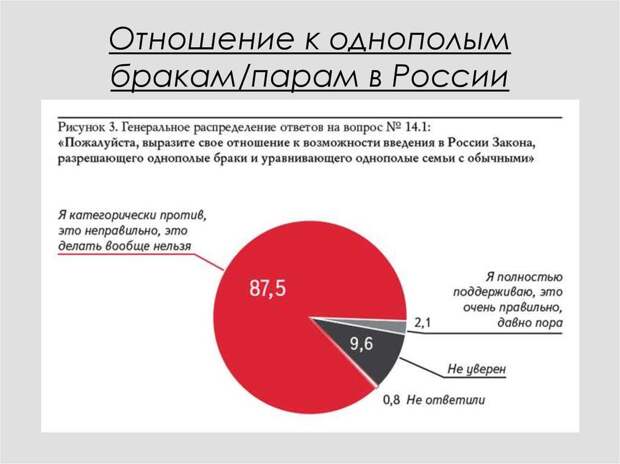 Отношение к однополым бракам/парам в России

Рисунок 3. Генеральное распределение ответов на вопрос № 14.1:
«Пожалуйста, выразите свое отношение к возможности введения в России Закона, разрешающего однополые браки и уравнивающего однополые семьи с обычными»

Я категорически против, это неправильно, это делать вообще нельзя

87,5

Я полностью поддерживаю, это очень правильно, давно пора

2,1

9,6

Не уверен

0,8 Не ответили